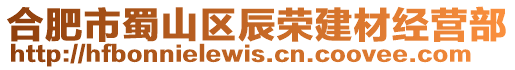 合肥市蜀山区辰荣建材经营部
http://hfbonnielewis.cn.coovee.com